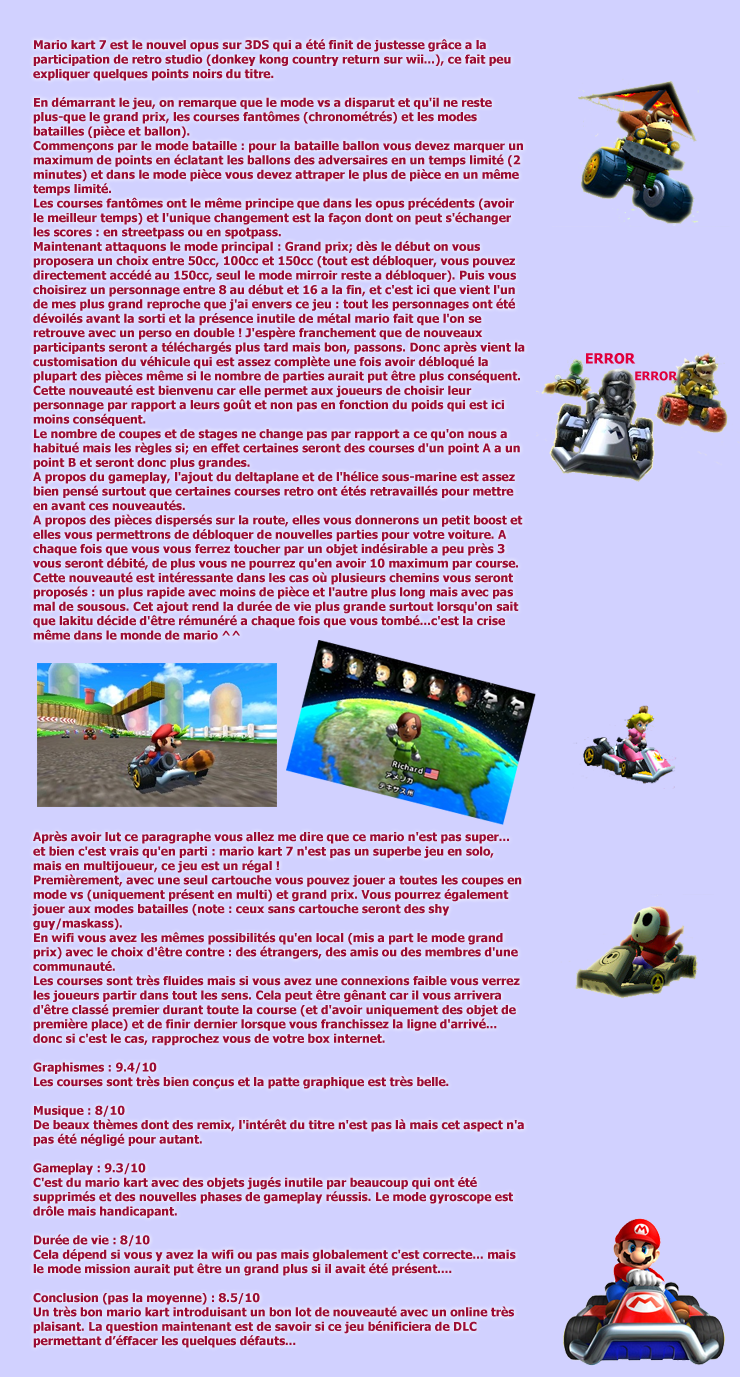 Mario kart 7 est le nouvel opus sur 3DS qui a été finit de justesse grâce a la participation de retro studio (donkey kong country return sur wii...), ce fait peu expliquer quelques points noirs du titre.

En démarrant le jeu, on remarque que le mode vs a disparut et qu'il ne reste plus-que le grand prix, les courses fantômes (chronométrés) et les modes batailles (pièce et ballon).
Commençons par le mode bataille : pour la bataille ballon vous devez marquer un maximum de points en éclatant les ballons des adversaires en un temps limité (2 minutes) et dans le mode pièce vous devez attraper le plus de pièce en un même temps limité.
Les courses fantômes ont le même principe que dans les opus précédents (avoir le meilleur temps) et l'unique changement est la façon dont on peut s'échanger les scores : en streetpass ou en spotpass.
Maintenant attaquons le mode principal : Grand prix; dès le début on vous proposera un choix entre 50cc, 100cc et 150cc (tout est débloquer, vous pouvez directement accédé au 150cc, seul le mode mirroir reste a débloquer). Puis vous choisirez un personnage entre 8 au début et 16 a la fin, et c'est ici que vient l'un de mes plus grand reproche que j'ai envers ce jeu : tout les personnages ont été dévoilés avant la sorti et la présence inutile de métal mario fait que l'on se retrouve avec un perso en double ! J'espère franchement que de nouveaux participants seront a téléchargés plus tard mais bon, passons. Donc après vient la customisation du véhicule qui est assez complète une fois avoir débloqué la plupart des pièces même si le nombre de parties aurait put être plus conséquent. Cette nouveauté est bienvenu car elle permet aux joueurs de choisir leur personnage par rapport a leurs goût et non pas en fonction du poids qui est ici moins conséquent.
Le nombre de coupes et de stages ne change pas par rapport a ce qu'on nous a habitué mais les règles si; en effet certaines seront des courses d'un point A a un point B et seront donc plus grandes.
A propos du gameplay, l'ajout du deltaplane et de l'hélice sous-marine est assez bien pensé surtout que certaines courses retro ont étés retravaillés pour mettre en avant ces nouveautés.
A propos des pièces dispersés sur la route, elles vous donnerons un petit boost et elles vous permettrons de débloquer de nouvelles parties pour votre voiture. A chaque fois que vous vous ferrez toucher par un objet indésirable a peu près 3 vous seront débité, de plus vous ne pourrez qu'en avoir 10 maximum par course. Cette nouveauté est intéressante dans les cas où plusieurs chemins vous seront proposés : un plus rapide avec moins de pièce et l'autre plus long mais avec pas mal de sousous. Cet ajout rend la durée de vie plus grande surtout lorsqu'on sait que lakitu décide d'être rémunéré a chaque fois que vous tombé...c'est la crise même dans le monde de mario ^^

ERROR
ERROR

Richard
アメリカ
テキサス州

Après avoir lut ce paragraphe vous allez me dire que ce mario n'est pas super... et bien c'est vrais qu'en parti : mario kart 7 n'est pas un superbe jeu en solo, mais en multijoueur, ce jeu est un régal !
Premièrement, avec une seul cartouche vous pouvez jouer a toutes les coupes en mode vs (uniquement présent en multi) et grand prix. Vous pourrez également jouer aux modes batailles (note : ceux sans cartouche seront des shy guy/maskass).
En wifi vous avez les mêmes possibilités qu'en local (mis a part le mode grand prix) avec le choix d'être contre : des étrangers, des amis ou des membres d'une communauté.
Les courses sont très fluides mais si vous avez une connexions faible vous verrez les joueurs partir dans tout les sens. Cela peut être gênant car il vous arrivera d'être classé premier durant toute la course (et d'avoir uniquement des objet de première place) et de finir dernier lorsque vous franchissez la ligne d'arrivé... donc si c'est le cas, rapprochez vous de votre box internet.

Graphismes : 9.4/10
Les courses sont très bien conçus et la patte graphique est très belle.

Musique : 8/10
De beaux thèmes dont des remix, l'intérêt du titre n'est pas là mais cet aspect n'a pas été négligé pour autant.

Gameplay : 9.3/10
C'est du mario kart avec des objets jugés inutile par beaucoup qui ont été supprimés et des nouvelles phases de gameplay réussis. Le mode gyroscope est drôle mais handicapant.

Durée de vie : 8/10
Cela dépend si vous y avez la wifi ou pas mais globalement c'est correcte... mais le mode mission aurait put être un grand plus si il avait été présent....

Conclusion (pas la moyenne) : 8.5/10
Un très bon mario kart introduisant un bon lot de nouveauté avec un online très plaisant. La question maintenant est de savoir si ce jeu bénificiera de DLC permettant d'éffacer les quelques défauts...